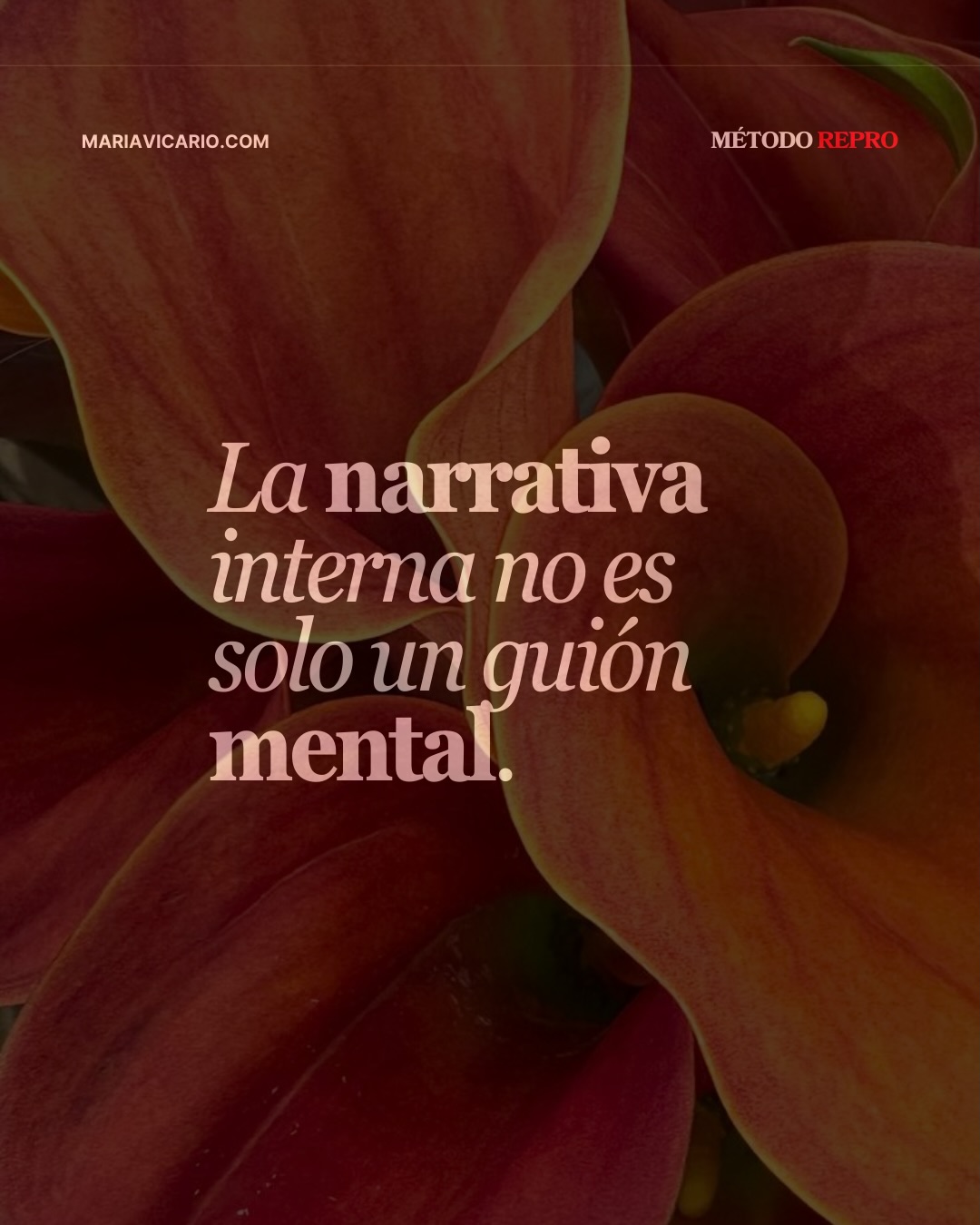 MARIAVICARIO.COM

MÉTODO REPRO

La narrativa interna no es solo un guión mental.